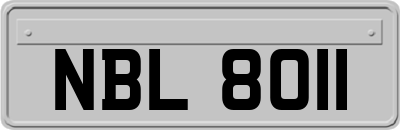 NBL 8011